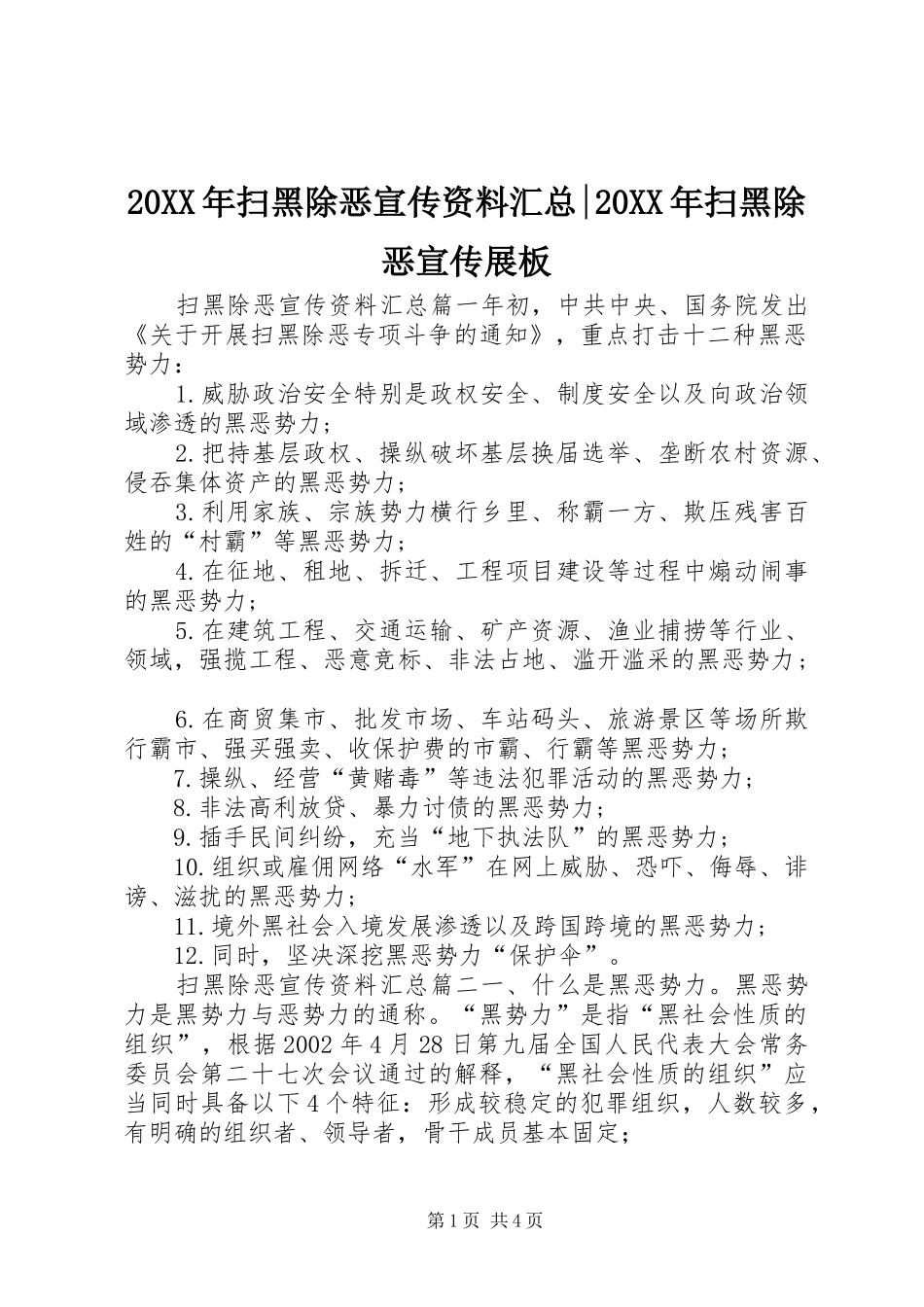 20XX年扫黑除恶宣传资料汇总|20XX年扫黑除恶宣传展板

扫黑除恶宣传资料汇总篇一年初，中共中央、国务院发出《关于开展扫黑除恶专项斗争的通知》，重点打击十二种黑恶势力：

1.威胁政治安全特别是政权安全、制度安全以及向政治领域渗透的黑恶势力；

2.把持基层政权、操纵破坏基层换届选举、垄断农村资源、侵吞集体资产的黑恶势力；

3.利用家族、宗族势力横行乡里、称霸一方、欺压残害百姓的“村霸”等黑恶势力；

4.在征地、租地、拆迁、工程项目建设等过程中煽动闹事的黑恶势力；

5.在建筑工程、交通运输、矿产资源、渔业捕捞等行业、领域，强揽工程、恶意竞标、非法占地、滥开滥采的黑恶势力；

6.在商贸集市、批发市场、车站码头、旅游景区等场所欺行霸市、强买强卖、收保护费的市霸、行霸等黑恶势力；

7.操纵、经营“黄赌毒”等违法犯罪活动的黑恶势力；

8.非法高利放贷、暴力讨债的黑恶势力；

9.插手民间纠纷，充当“地下执法队”的黑恶势力；

10.组织或雇佣网络“水军”在网上威胁、恐吓、侮辱、诽谤、滋扰的黑恶势力；

11.境外黑社会入境发展渗透以及跨国跨境的黑恶势力；

12.同时，坚决深挖黑恶势力“保护伞”。

扫黑除恶宣传资料汇总篇二一、什么是黑恶势力。黑恶势力是黑势力与恶势力的通称。“黑势力”是指“黑社会性质的组织”，根据2002年4月28日第九届全国人民代表大会常务委员会第二十七次会议通过的解释，“黑社会性质的组织”应当同时具备以下4个特征：形成较稳定的犯罪组织，人数较多，有明确的组织者、领导者，骨干成员基本固定；

第1页 共4页